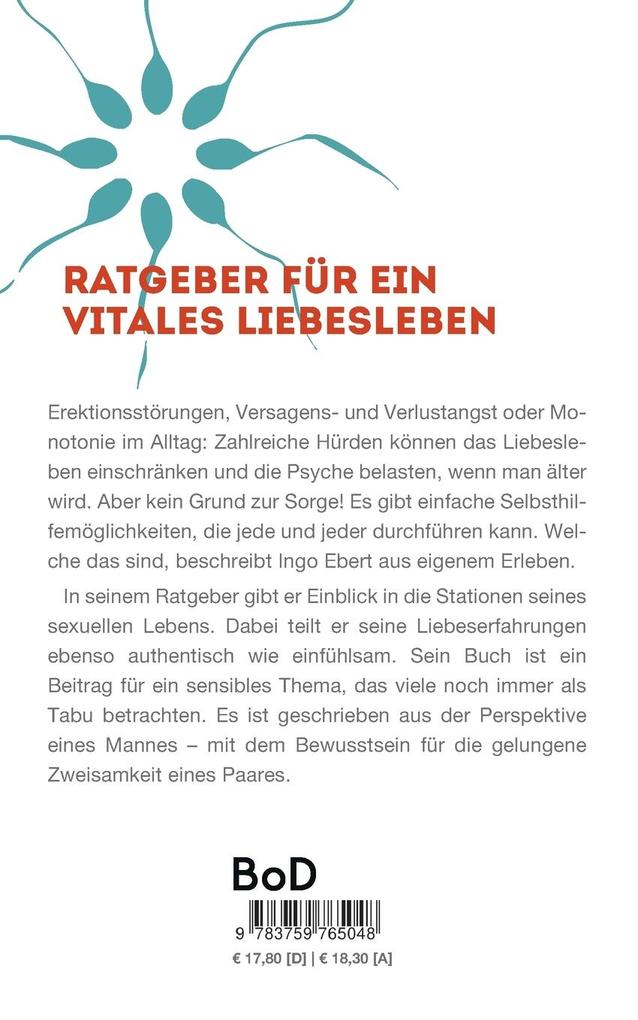 RATGEBER FÜR EIN VITALES LIEBESLEBEN

Erektionsstörungen, Versagens- und Verlustangst oder Monotonie im Alltag: Zahlreiche Hürden können das Liebesleben einschränken und die Psyche belasten, wenn man älter wird. Aber kein Grund zur Sorge! Es gibt einfache Selbsthilfemöglichkeiten, die jede und jeder durchführen kann. Welche das sind, beschreibt Ingo Ebert aus eigenem Erleben.

In seinem Ratgeber gibt er Einblick in die Stationen seines sexuellen Lebens. Dabei teilt er seine Liebeserfahrungen ebenso authentisch wie einfühlsam. Sein Buch ist ein Beitrag für ein sensibles Thema, das viele noch immer als Tabu betrachten. Es ist geschrieben aus der Perspektive eines Mannes – mit dem Bewusstsein für die gelungene Zweisamkeit eines Paares.

BoD

9 783759 765048

€ 17,80 [D] | € 18,30 [A]